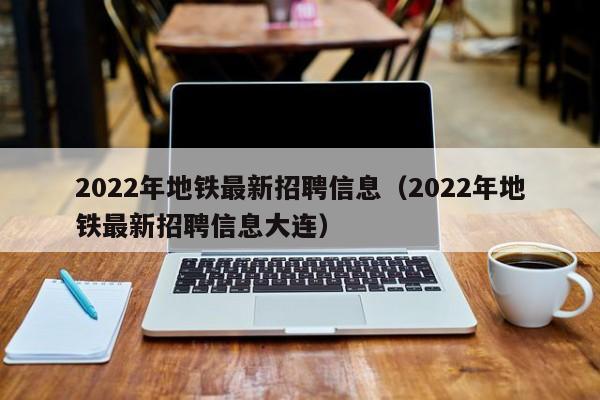 2022年地铁最新招聘信息（2022年地铁最新招聘信息大连）